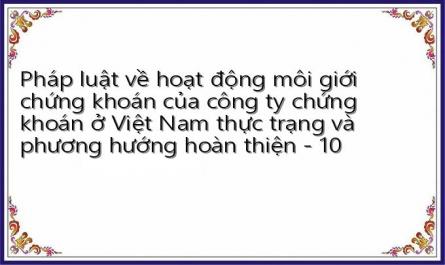 Pháp luật về hoạt động môi giới chứng khoán của công ty chứng khoán ở Việt Nam thực trạng và phương hướng hoàn thiện - 10